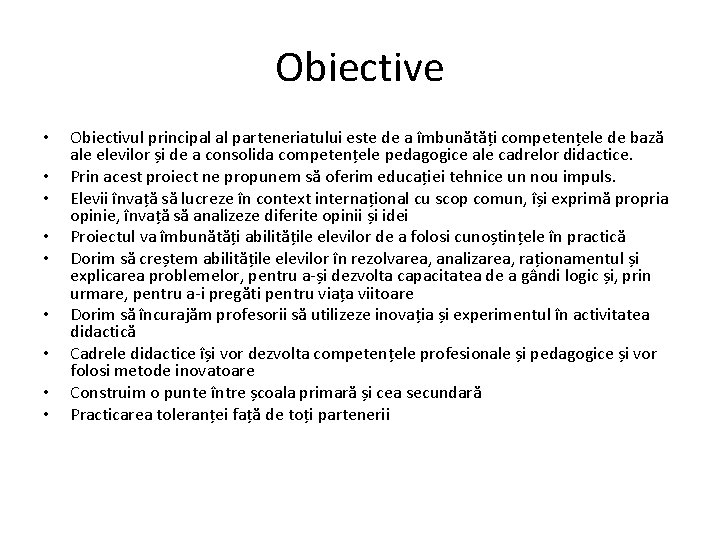 Obiective

• Obiectivul principal al parteneriatului este de a îmbunătăți competențele de bază ale elevilor și de a consolida competențele pedagogice ale cadrelor didactice.
• Prin acest proiect ne propunem să oferim educației tehnice un nou impuls.
• Elevii învață să lucreze în context internațional cu scop comun, își exprimă propria opinie, învață să analizeze diferite opinii și idei
• Proiectul va îmbunătăți abilitățile elevilor de a folosi cunoștințele în practică
• Dorim să creștem abilitățile elevilor în rezolvarea, analizarea, raționamentul și explicarea problemelor, pentru a-și dezvolta capacitatea de a gândi logic și, prin urmare, pentru a-i pregăti pentru viața viitoare
• Dorim să încurajăm profesorii să utilizeze inovația și experimentul în activitatea didactică
• Cadrele didactice își vor dezvolta competențele profesionale și pedagogice și vor folosi metode inovatoare
• Construim o punte între școala primară și cea secundară
• Practicarea toleranței față de toți partenerii